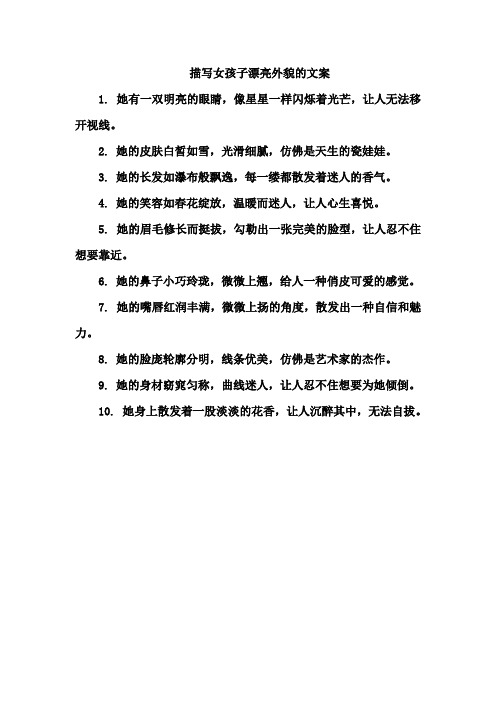 描写女孩子漂亮外貌的文案

1. 她有一双明亮的眼睛，像星星一样闪烁着光芒，让人无法移开视线。

2. 她的皮肤白皙如雪，光滑细腻，仿佛是天生的瓷娃娃。

3. 她的长发如瀑布般飘逸，每一缕都散发着迷人的香气。

4. 她的笑容如春花绽放，温暖而迷人，让人心生喜悦。

5. 她的眉毛修长而挺拔，勾勒出一张完美的脸型，让人忍不住想要靠近。

6. 她的鼻子小巧玲珑，微微上翘，给人一种俏皮可爱的感觉。

7. 她的嘴唇红润丰满，微微上扬的角度，散发出一种自信和魅力。

8. 她的脸庞轮廓分明，线条优美，仿佛是艺术家的杰作。

9. 她的身材窈窕匀称，曲线迷人，让人忍不住想要为她倾倒。

10. 她身上散发着一股淡淡的花香，让人沉醉其中，无法自拔。